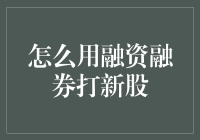 怎么用融资融券打新股